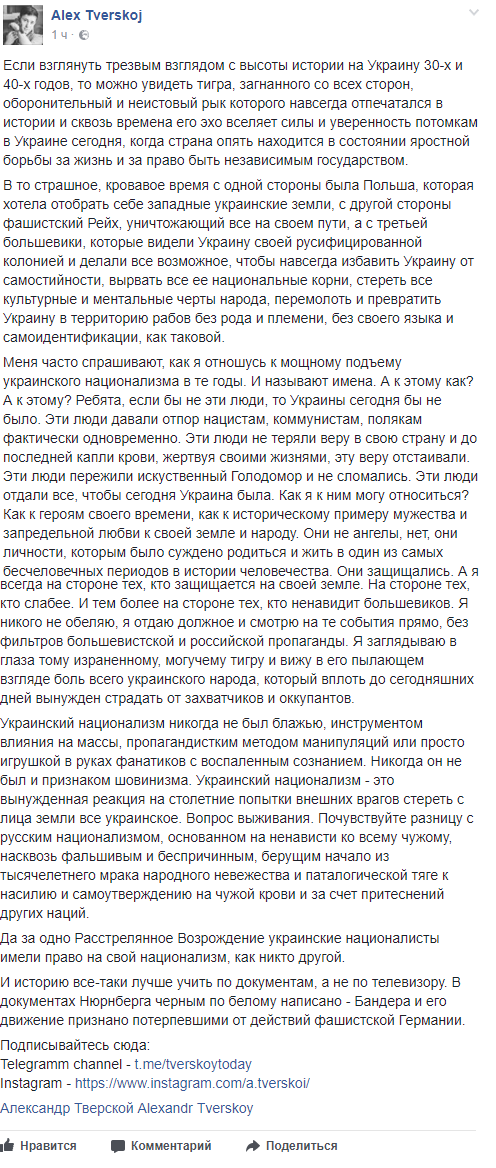 Alex Tverskoj
1 ч ·

Если взглянуть трезвым взглядом с высоты истории на Украину 30-х и 40-х годов, то можно увидеть тигра, загнанного со всех сторон, оборонительный и неистовый рык которого навсегда отпечатался в истории и сквозь времена его эхо вселяет силы и уверенность потомкам в Украине сегодня, когда страна опять находится в состоянии яростной борьбы за жизнь и за право быть независимым государством.

В то страшное, кровавое время с одной стороны была Польша, которая хотела отобрать себе западные украинские земли, с другой стороны фашистский Рейх, уничтожающий все на своем пути, а с третьей большевики, которые видели Украину своей русифицированной колонией и делали все возможное, чтобы навсегда избавить Украину от самостийности, вырвать все ее национальные корни, стереть все культурные и ментальные черты народа, перемолоть и превратить Украину в территорию рабов без рода и племени, без своего языка и самоидентификации, как таковой.

Меня часто спрашивают, как я отношусь к мощному подъему украинского национализма в те годы. И называют имена. А к этому как? А к этому? Ребята, если бы не эти люди, то Украины сегодня бы не было. Эти люди давали отпор нацистам, коммунистам, полякам фактически одновременно. Эти люди не теряли веру в свою страну и до последней капли крови, жертвуя своими жизнями, эту веру отстаивали. Эти люди пережили искуственный Голодомор и не сломались. Эти люди отдали все, чтобы сегодня Украина была. Как я к ним могу относиться? Как к героям своего времени, как к историческому примеру мужества и запредельной любви к своей земле и народу. Они не ангелы, нет, они личности, которым было суждено родиться и жить в один из самых бесчеловечных периодов в истории человечества. Они защищались. А я всегда на стороне тех, кто защищается на своей земле. На стороне тех, кто слабее. И тем более на стороне тех, кто ненавидит большевиков. Я никого не обеляю, я отдаю должное и смотрю на те события прямо, без фильтров большевистской и российской пропаганды. Я заглядываю в глаза тому израненному, могучему тигру и вижу в его пылающем взгляде боль всего украинского народа, который вплоть до сегодняшних дней вынужден страдать от захватчиков и оккупантов.

Украинский национализм никогда не был блажью, инструментом влияния на массы, пропагандистким методом манипуляций или просто игрушкой в руках фанатиков с воспаленным сознанием. Никогда он не был и признаком шовинизма. Украинский национализм - это вынужденная реакция на столетние попытки внешних врагов стереть с лица земли все украинское. Вопрос выживания. Почувствуйте разницу с русским национализмом, основанном на ненависти ко всему чужому, насквозь фальшивым и беспричинным, берущим начало из тысячелетнего мрака народного невежества и паталогической тяге к насилию и самоутверждению на чужой крови и за счет притеснений других наций.

Да за одно Расстрелянное Возрождение украинские националисты имели право на свой национализм, как никто другой.

И историю все-таки лучше учить по документам, а не по телевизору. В документах Нюрнберга черным по белому написано - Бандера и его движение признано потерпевшими от действий фашистской Германии.

Подписывайтесь сюда:
Telegramm channel - t.me/tverskoytoday
Instagram - https://www.instagram.com/a.tverskoi/

Александр Тверской Alexandr Tverskoy

Нравится Комментарий Поделиться